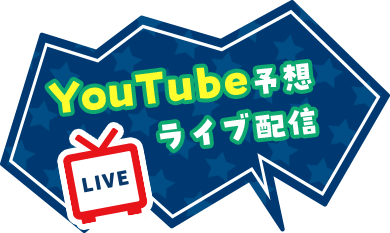 YouTube予想
ライブ配信

LIVE